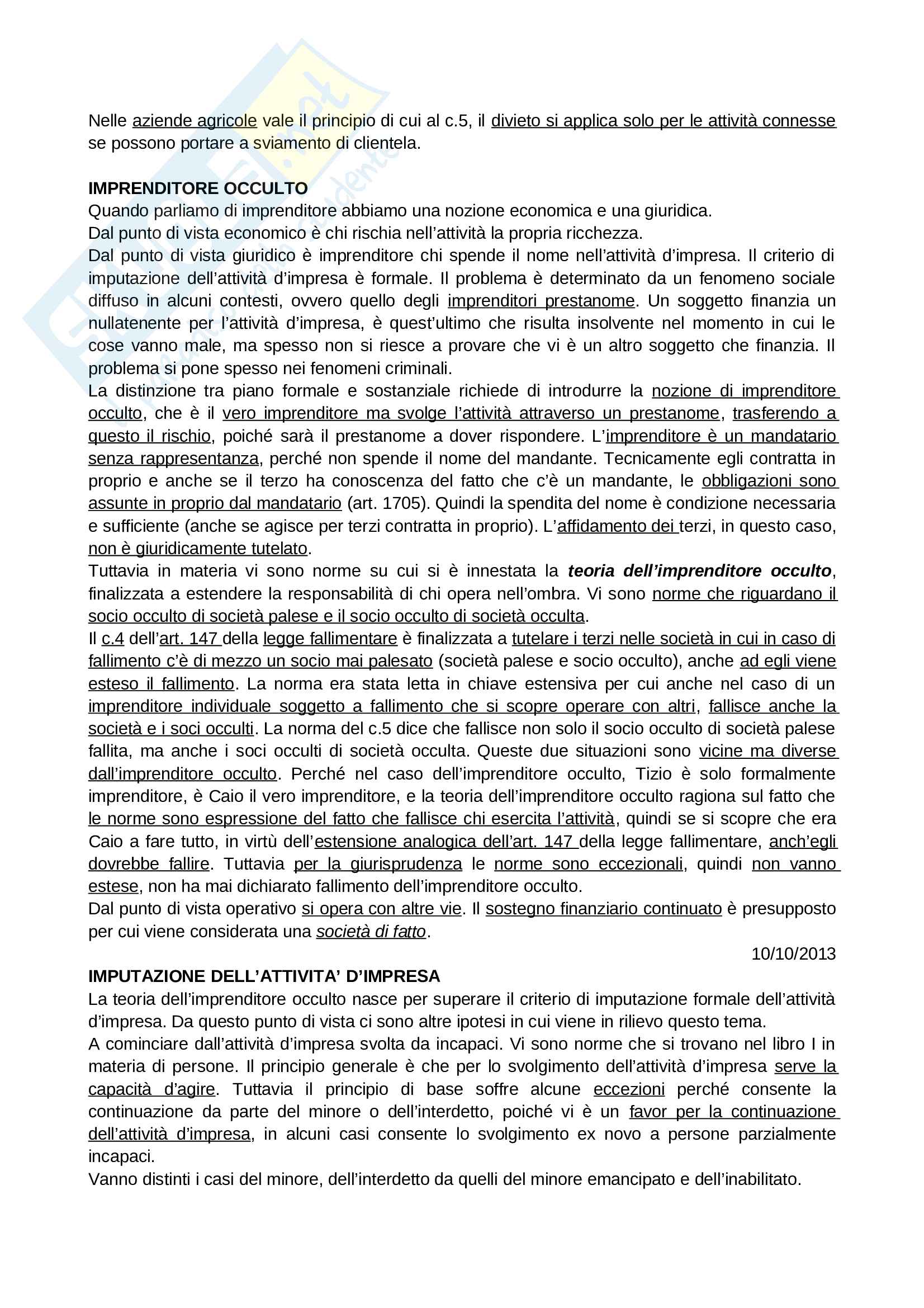 Nelle aziende agricole vale il principio di cui al c.5, il divieto si applica solo per le attività connesse se possono portare a sviamento di clientela.

IMPRENDITORE OCCULTO
Quando parliamo di imprenditore abbiamo una nozione economica e una giuridica.
Dal punto di vista economico è chi rischia nell'attività la propria ricchezza.
Dal punto di vista giuridico è imprenditore chi spende il nome nell'attività d'impresa. Il criterio di imputazione dell'attività d'impresa è formale. Il problema è determinato da un fenomeno sociale diffuso in alcuni contesti, ovvero quello degli imprenditori prestanome. Un soggetto finanzia un nullatenente per l'attività d'impresa, è quest'ultimo che risulta insolvente nel momento in cui le cose vanno male, ma spesso non si riesce a provare che vi è un altro soggetto che finanzia. Il problema si pone spesso nei fenomeni criminali.
La distinzione tra piano formale e sostanziale richiede di introdurre la nozione di imprenditore occulto, che è il vero imprenditore ma svolge l'attività attraverso un prestanome, trasferendo a questo il rischio, poiché sarà il prestanome a dover rispondere. L'imprenditore è un mandatario senza rappresentanza, perché non spende il nome del mandante. Tecnicamente egli contratta in proprio e anche se il terzo ha conoscenza del fatto che c'è un mandante, le obbligazioni sono assunte in proprio dal mandatario (art. 1705). Quindi la spendita del nome è condizione necessaria e sufficiente (anche se agisce per terzi contratta in proprio). L'affidamento dei terzi, in questo caso, non è giuridicamente tutelato.
Tuttavia in materia vi sono norme su cui si è innestata la teoria dell'imprenditore occulto, finalizzata a estendere la responsabilità di chi opera nell'ombra. Vi sono norme che riguardano il socio occulto di società palese e il socio occulto di società occulta.
Il c.4 dell'art. 147 della legge fallimentare è finalizzata a tutelare i terzi nelle società in cui in caso di fallimento c'è di mezzo un socio mai palesato (società palese e socio occulto), anche ad egli viene esteso il fallimento. La norma era stata letta in chiave estensiva per cui anche nel caso di un imprenditore individuale soggetto a fallimento che si scopre operare con altri, fallisce anche la società e i soci occulti. La norma del c.5 dice che fallisce non solo il socio occulto di società palese fallita, ma anche i soci occulti di società occulta. Queste due situazioni sono vicine ma diverse dall'imprenditore occulto. Perché nel caso dell'imprenditore occulto, Tizio è solo formalmente imprenditore, è Caio il vero imprenditore, e la teoria dell'imprenditore occulto ragiona sul fatto che le norme sono espressione del fatto che fallisce chi esercita l'attività, quindi se si scopre che era Caio a fare tutto, in virtù dell'estensione analogica dell'art. 147 della legge fallimentare, anch'egli dovrebbe fallire. Tuttavia per la giurisprudenza le norme sono eccezionali, quindi non vanno estese, non ha mai dichiarato fallimento dell'imprenditore occulto.
Dal punto di vista operativo si opera con altre vie. Il sostegno finanziario continuato è presupposto per cui viene considerata una società di fatto.

10/10/2013

IMPUTAZIONE DELL'ATTIVITA' D'IMPRESA
La teoria dell'imprenditore occulto nasce per superare il criterio di imputazione formale dell'attività d'impresa. Da questo punto di vista ci sono altre ipotesi in cui viene in rilievo questo tema.
A cominciare dall'attività d'impresa svolta da incapaci. Vi sono norme che si trovano nel libro I in materia di persone. Il principio generale è che per lo svolgimento dell'attività d'impresa serve la capacità d'agire. Tuttavia il principio di base soffre alcune eccezioni perché consente la continuazione da parte del minore o dell'interdetto, poiché vi è un favor per la continuazione dell'attività d'impresa, in alcuni casi consente lo svolgimento ex novo a persone parzialmente incapaci.
Vanno distinti i casi del minore, dell'interdetto da quelli del minore emancipato e dell'inabilitato.